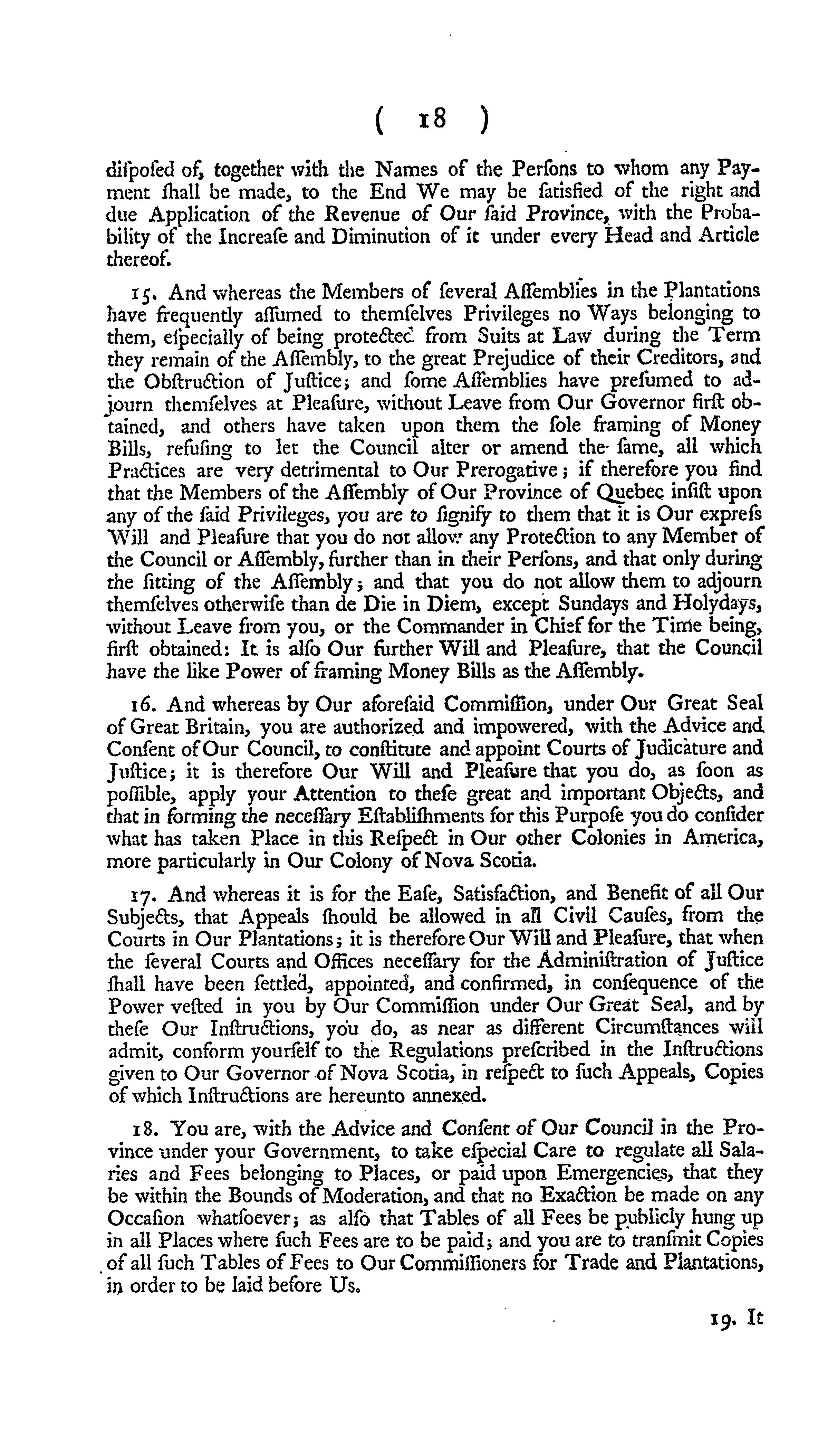 ( 18 )

diſpoſed of, together with the Names of the Perſons to whom any Payment ſhall be made, to the End We may be ſatisfied of the right and due Application of the Revenue of Our ſaid Province, with the Probability of the Increaſe and Diminution of it under every Head and Article thereof.

15. And whereas the Members of ſeveral Aſſemblies in the Plantations have frequently aſſumed to themſelves Privileges no Ways belonging to them, eſpecially of being protected from Suits at Law during the Term they remain of the Aſſembly, to the great Prejudice of their Creditors, and the Obſtruction of Juſtice; and ſome Aſſemblies have preſumed to adjourn themſelves at Pleaſure, without Leave from Our Governor firſt obtained, and others have taken upon them the ſole framing of Money Bills, refuſing to let the Council alter or amend the ſame, all which Practices are very detrimental to Our Prerogative; if therefore you find that the Members of the Aſſembly of Our Province of Quebec inſiſt upon any of the ſaid Privileges, you are to ſignify to them that it is Our expreſs Will and Pleaſure that you do not allow any Protection to any Member of the Council or Aſſembly, further than in their Perſons, and that only during the ſitting of the Aſſembly; and that you do not allow them to adjourn themſelves otherwiſe than de Die in Diem, except Sundays and Holydays, without Leave from you, or the Commander in Chief for the Time being, firſt obtained: It is alſo Our further Will and Pleaſure, that the Council have the like Power of framing Money Bills as the Aſſembly.

16. And whereas by Our aforeſaid Commiſſion, under Our Great Seal of Great Britain, you are authorized and impowered, with the Advice and Conſent of Our Council, to conſtitute and appoint Courts of Judicature and Juſtice; it is therefore Our Will and Pleaſure that you do, as ſoon as poſſible, apply your Attention to theſe great and important Objects, and that in forming the neceſſary Eſtabliſhments for this Purpoſe you do conſider what has taken Place in this Reſpect in Our other Colonies in America, more particularly in Our Colony of Nova Scotia.

17. And whereas it is for the Eaſe, Satisfaction, and Benefit of all Our Subjects, that Appeals ſhould be allowed in all Civil Cauſes, from the Courts in Our Plantations; it is therefore Our Will and Pleaſure, that when the ſeveral Courts and Offices neceſſary for the Adminiſtration of Juſtice ſhall have been ſettled, appointed, and confirmed, in conſequence of the Power veſted in you by Our Commiſſion under Our Great Seal, and by theſe Our Inſtructions, you do, as near as different Circumſtances will admit, conform yourſelf to the Regulations preſcribed in the Inſtructions given to Our Governor of Nova Scotia, in reſpect to ſuch Appeals, Copies of which Inſtructions are hereunto annexed.

18. You are, with the Advice and Conſent of Our Council in the Province under your Government, to take eſpecial Care to regulate all Salaries and Fees belonging to Places, or paid upon Emergencies, that they be within the Bounds of Moderation, and that no Exaction be made on any Occaſion whatſoever; as alſo that Tables of all Fees be publicly hung up in all Places where ſuch Fees are to be paid; and you are to tranſmit Copies of all ſuch Tables of Fees to Our Commiſſioners for Trade and Plantations, in order to be laid before Us.

19. It